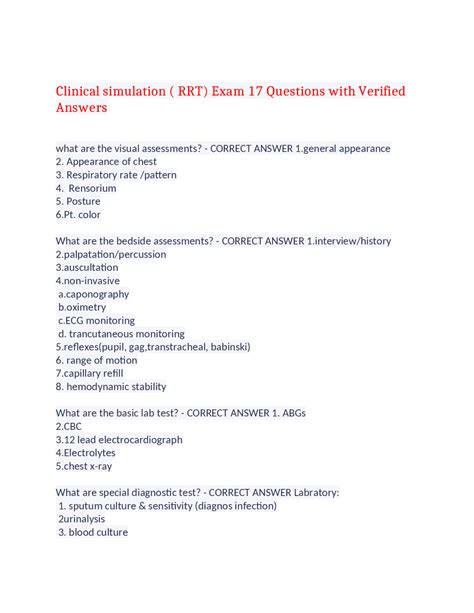 Clinical simulation ( RRT) Exam 17 Questions with Verified Answers

what are the visual assessments? - CORRECT ANSWER 1.general appearance
2. Appearance of chest
3. Respiratory rate /pattern
4. Rensorium
5. Posture
6.Pt. color

What are the bedside assessments? - CORRECT ANSWER 1.interview/history
2.palpatation/percussion
3.auscultation
4.non-invasive
a.caponography
b.oximetry
c.ECG monitoring
d. trancutaneous monitoring
5.reflexes(pupil, gag,transtracheal, babinski)
6. range of motion
7.capillary refill
8. hemodynamic stability

What are the basic lab test? - CORRECT ANSWER 1. ABGs
2.CBC
3.12 lead electrocardiograph
4.Electrolytes
5.chest x-ray

What are special diagnostic test? - CORRECT ANSWER Labratory:
1. sputum culture & sensitivity (diagnos infection)
2urinalysis
3. blood culture